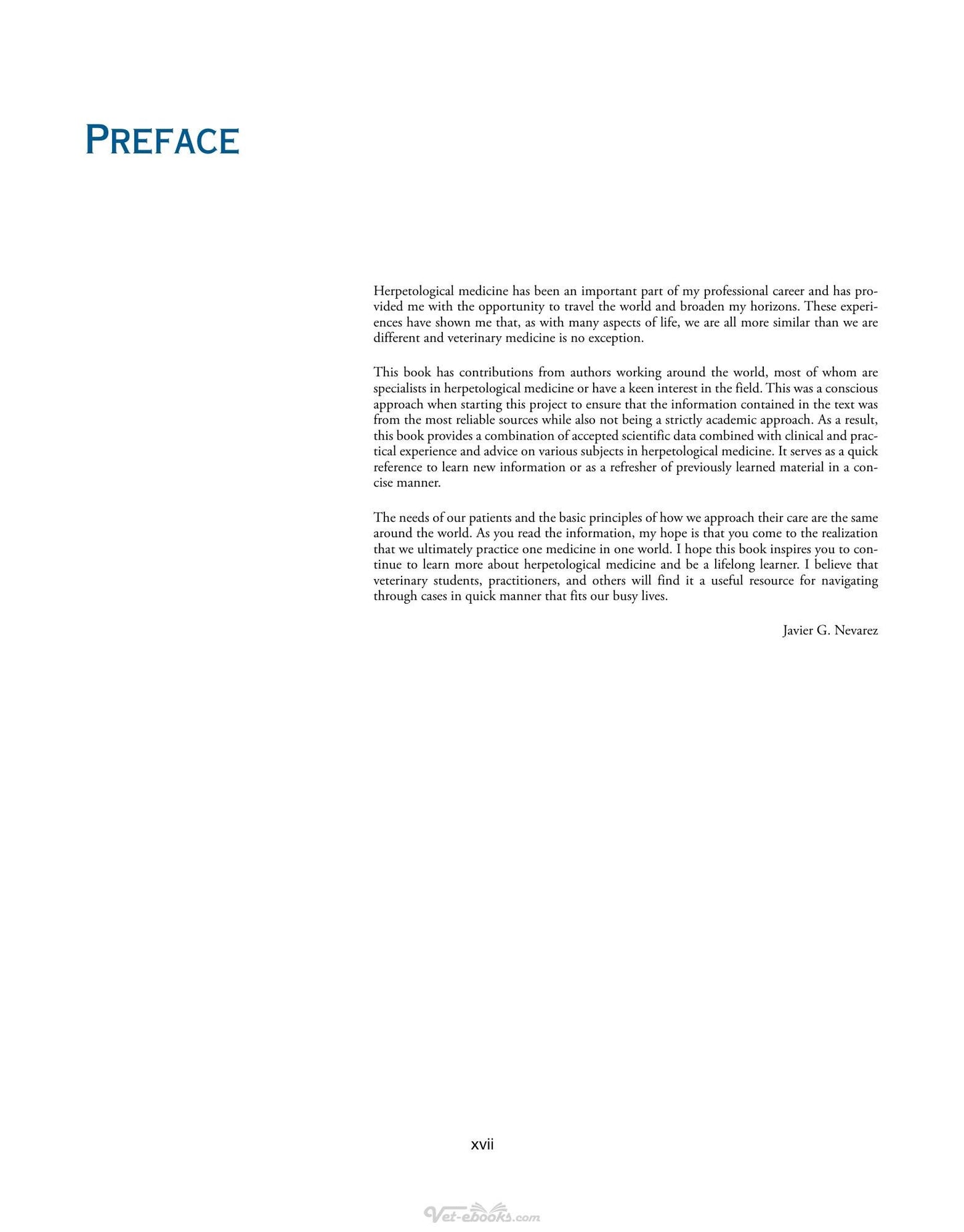 PREFACE

Herpetological medicine has been an important part of my professional career and has provided me with the opportunity to travel the world and broaden my horizons. These experiences have shown me that, as with many aspects of life, we are all more similar than we are different and veterinary medicine is no exception.

This book has contributions from authors working around the world, most of whom are specialists in herpetological medicine or have a keen interest in the field. This was a conscious approach when starting this project to ensure that the information contained in the text was from the most reliable sources while also not being a strictly academic approach. As a result, this book provides a combination of accepted scientific data combined with clinical and practical experience and advice on various subjects in herpetological medicine. It serves as a quick reference to learn new information or as a refresher of previously learned material in a concise manner.

The needs of our patients and the basic principles of how we approach their care are the same around the world. As you read the information, my hope is that you come to the realization that we ultimately practice one medicine in one world. I hope this book inspires you to continue to learn more about herpetological medicine and be a lifelong learner. I believe that veterinary students, practitioners, and others will find it a useful resource for navigating through cases in quick manner that fits our busy lives.

Javier G. Nevarez

xvii

Vet-ebooks.com